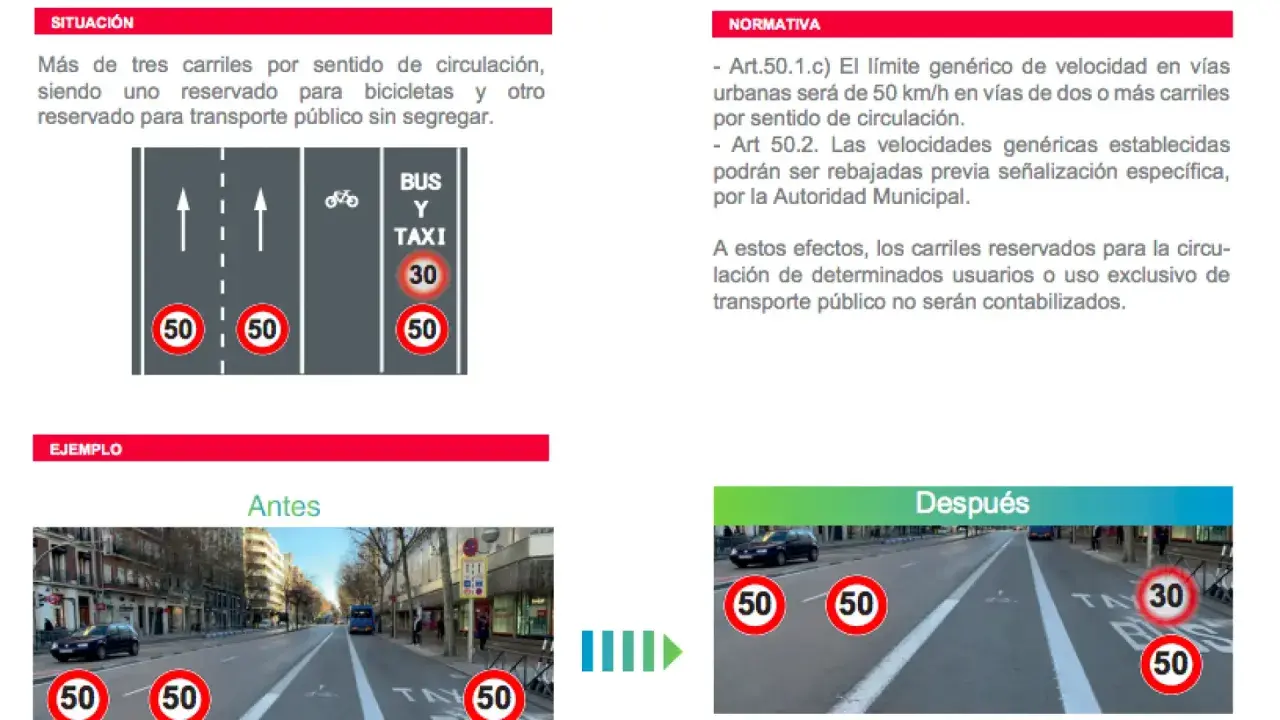 SITUACIÓN

Más de tres carriles por sentido de circulación, siendo uno reservado para bicicletas y otro reservado para transporte público sin segregar.

BUS
Y
TAXI

30

50 50 50

NORMATIVA

- Art.50.1.c) El límite genérico de velocidad en vías urbanas será de 50 km/h en vías de dos o más carriles por sentido de circulación.
- Art 50.2. Las velocidades genéricas establecidas podrán ser rebajadas previa señalización específica, por la Autoridad Municipal.

A estos efectos, los carriles reservados para la circulación de determinados usuarios o uso exclusivo de transporte público no serán contabilizados.

EJEMPLO

Antes

50 50 50

Después

50 50 30 50